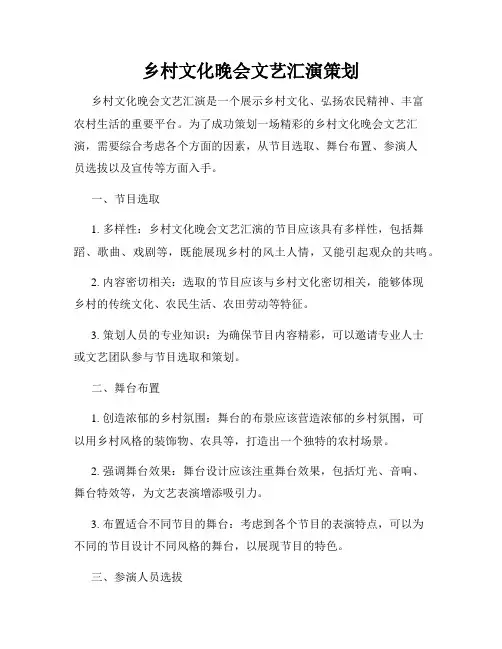 乡村文化晚会文艺汇演策划

乡村文化晚会文艺汇演是一个展示乡村文化、弘扬农民精神、丰富农村生活的重要平台。为了成功策划一场精彩的乡村文化晚会文艺汇演，需要综合考虑各个方面的因素，从节目选取、舞台布置、参演人员选拔以及宣传等方面入手。

一、节目选取

1. 多样性：乡村文化晚会文艺汇演的节目应该具有多样性，包括舞蹈、歌曲、戏剧等，既能展现乡村的风土人情，又能引起观众的共鸣。

2. 内容密切相关：选取的节目应该与乡村文化密切相关，能够体现乡村的传统文化、农民生活、农田劳动等特征。

3. 策划人员的专业知识：为确保节目内容精彩，可以邀请专业人士或文艺团队参与节目选取和策划。

二、舞台布置

1. 创造浓郁的乡村氛围：舞台的布景应该营造浓郁的乡村氛围，可以用乡村风格的装饰物、农具等，打造出一个独特的农村场景。

2. 强调舞台效果：舞台设计应该注重舞台效果，包括灯光、音响、舞台特效等，为文艺表演增添吸引力。

3. 布置适合不同节目的舞台：考虑到各个节目的表演特点，可以为不同的节目设计不同风格的舞台，以展现节目的特色。

三、参演人员选拔